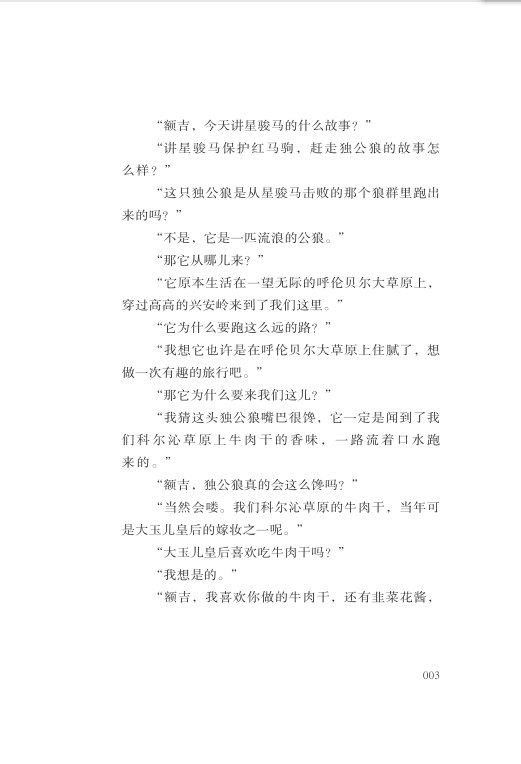 “额吉，今天讲星骏马的什么故事？”

“讲星骏马保护红马驹，赶走独公狼的故事怎么样？”

“这只独公狼是从星骏马击败的那个狼群里跑出来的吗？”

“不是，它是一匹流浪的公狼。”

“那它从哪儿来？”

“它原本生活在一望无际的呼伦贝尔大草原上，穿过高高的兴安岭来到了我们这里。”

“它为什么要跑这么远的路？”

“我想它也许是在呼伦贝尔大草原上住腻了，想做一次有趣的旅行吧。”

“那它为什么要来我们这儿？”

“我猜这头独公狼嘴巴很馋，它一定是闻到了我们科尔沁草原上牛肉干的香味，一路流着口水跑来的。”

“额吉，独公狼真的会这么馋吗？”

“当然会喽。我们科尔沁草原的牛肉干，当年可是大玉儿皇后的嫁妆之一呢。”

“大玉儿皇后喜欢吃牛肉干吗？”

“我想是的。”

“额吉，我喜欢你做的牛肉干，还有韭菜花酱，

003